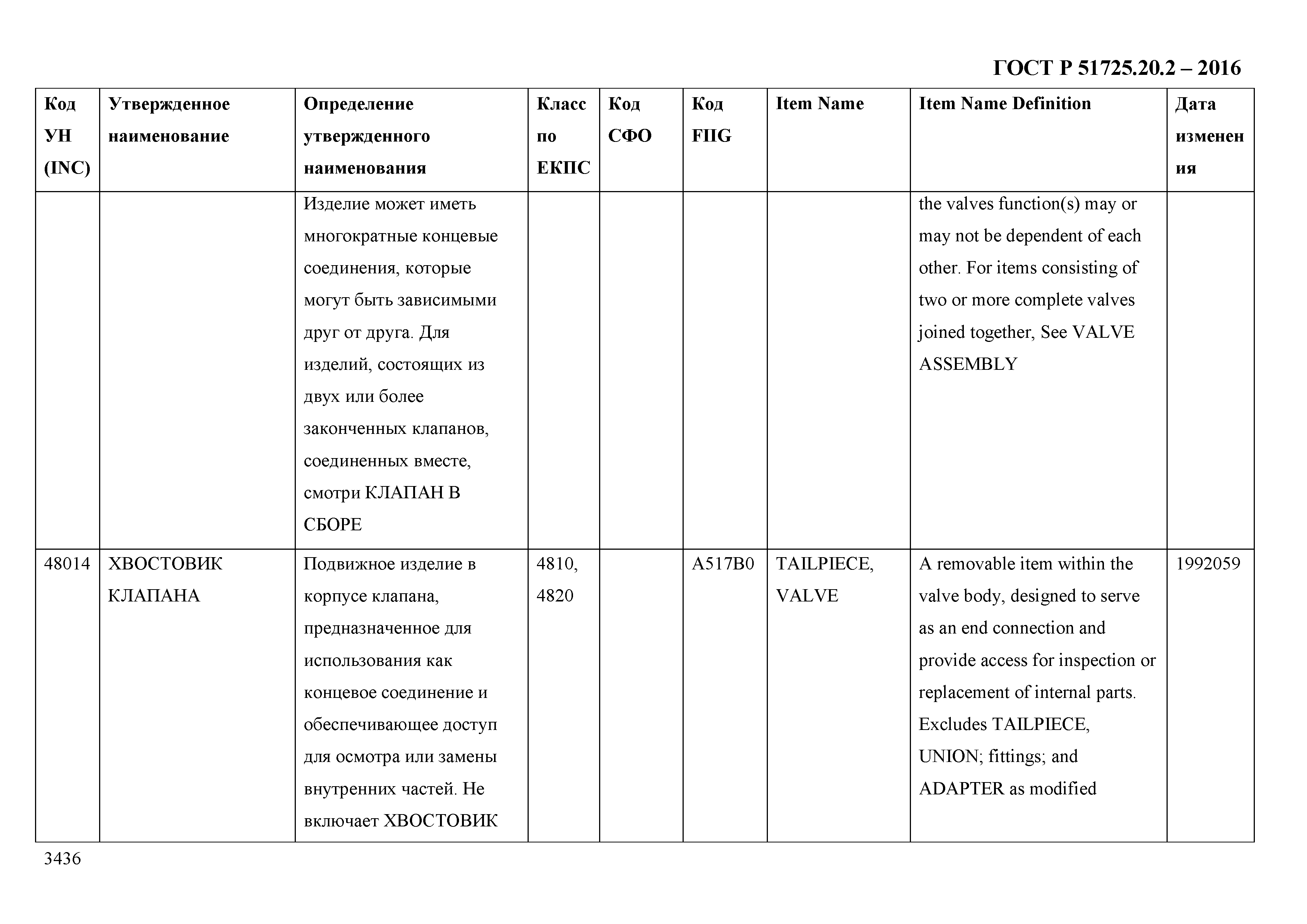 ГОСТ Р 51725.20.2 – 2016

| Код УН (INC) | Утвержденное наименование | Определение утвержденного наименования | Класс по ЕКПС | Код СФО | Код FIIG | Item Name | Item Name Definition | Дата изменения |
|---|---|---|---|---|---|---|---|---|
| | | Изделие может иметь многократные концевые соединения, которые могут быть зависимыми друг от друга. Для изделий, состоящих из двух или более законченных клапанов, соединенных вместе, смотри КЛАПАН В СБОРЕ | | | | | the valves function(s) may or may not be dependent of each other. For items consisting of two or more complete valves joined together, See VALVE ASSEMBLY | |
| 48014 | ХВОСТОВИК КЛАПАНА | Подвижное изделие в корпусе клапана, предназначенное для использования как концевое соединение и обеспечивающее доступ для осмотра или замены внутренних частей. Не включает ХВОСТОВИК | 4810, 4820 | | A517B0 | TAILPIECE, VALVE | A removable item within the valve body, designed to serve as an end connection and provide access for inspection or replacement of internal parts. Excludes TAILPIECE, UNION; fittings; and ADAPTER as modified | 1992059 |

3436